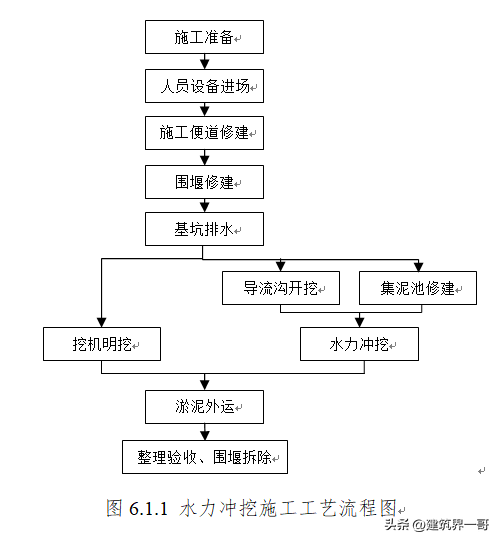 施工准备

人员设备进场

施工便道修建

围堰修建

基坑排水

导流沟开挖

集泥池修建

挖机明挖

水力冲挖

淤泥外运

整理验收、围堰拆除

图 6.1.1 水力冲挖施工工艺流程图

头条 @建筑界一哥